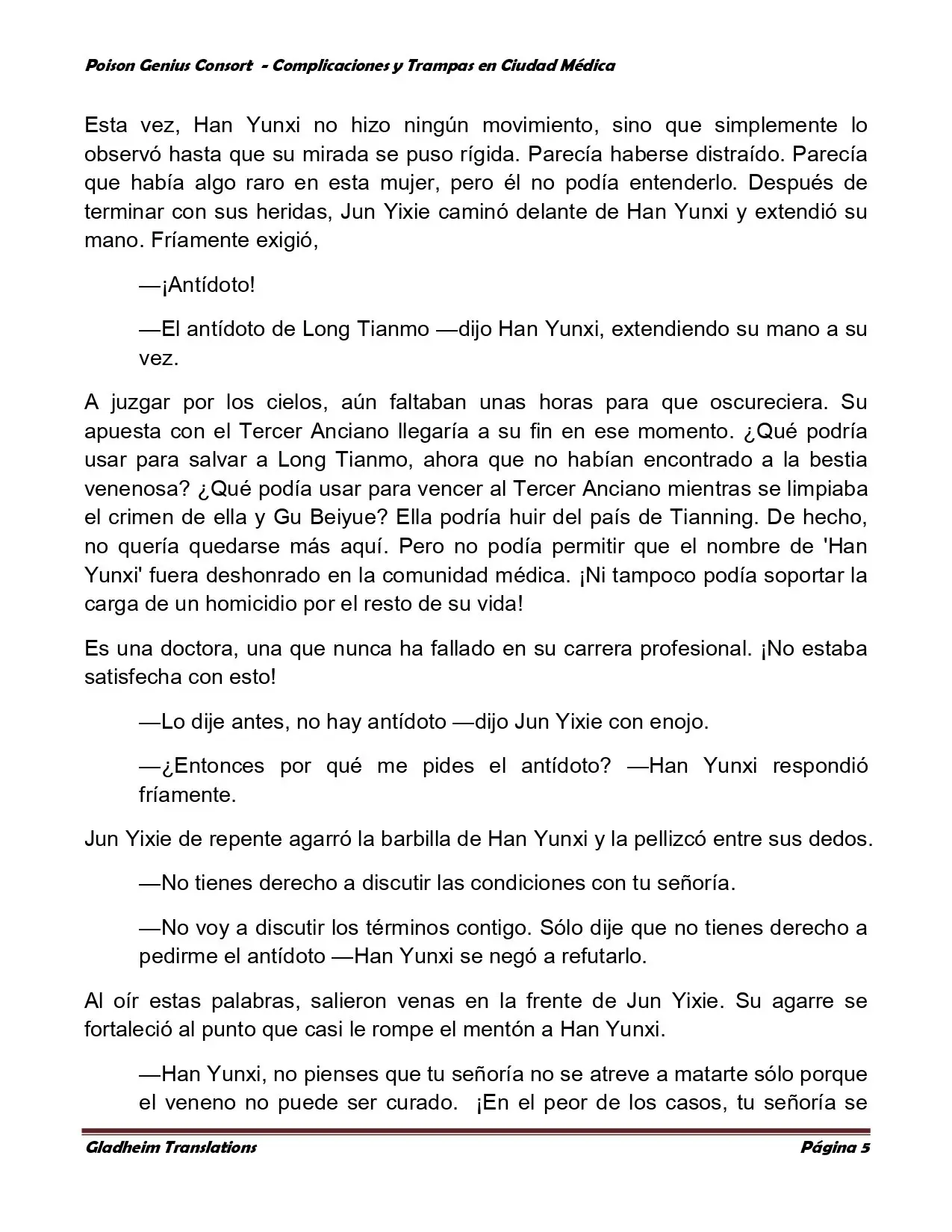 Poison Genius Consort - Complicaciones y Trampas en Ciudad Médica

Esta vez, Han Yunxi no hizo ningún movimiento, sino que simplemente lo observó hasta que su mirada se puso rígida. Parecía haberse distraído. Parecía que había algo raro en esta mujer, pero él no podía entenderlo. Después de terminar con sus heridas, Jun Yixie caminó delante de Han Yunxi y extendió su mano. Fríamente exigió,

—¡Antídoto!

—El antídoto de Long Tianmo —dijo Han Yunxi, extendiendo su mano a su vez.

A juzgar por los cielos, aún faltaban unas horas para que oscureciera. Su apuesta con el Tercer Anciano llegaría a su fin en ese momento. ¿Qué podría usar para salvar a Long Tianmo, ahora que no habían encontrado a la bestia venenosa? ¿Qué podía usar para vencer al Tercer Anciano mientras se limpiaba el crimen de ella y Gu Beiyue? Ella podría huir del país de Tianning. De hecho, no quería quedarse más aquí. Pero no podía permitir que el nombre de 'Han Yunxi' fuera deshonrado en la comunidad médica. ¡Ni tampoco podía soportar la carga de un homicidio por el resto de su vida!

Es una doctora, una que nunca ha fallado en su carrera profesional. ¡No estaba satisfecha con esto!

—Lo dije antes, no hay antídoto —dijo Jun Yixie con enojo.

—¿Entonces por qué me pides el antídoto? —Han Yunxi respondió fríamente.

Jun Yixie de repente agarró la barbilla de Han Yunxi y la pellizcó entre sus dedos.

—No tienes derecho a discutir las condiciones con tu señoría.

—No voy a discutir los términos contigo. Sólo dije que no tienes derecho a pedirme el antídoto —Han Yunxi se negó a refutarlo.

Al oír estas palabras, salieron venas en la frente de Jun Yixie. Su agarre se fortaleció al punto que casi le rompe el mentón a Han Yunxi.

—Han Yunxi, no pienses que tu señoría no se atreve a matarte sólo porque el veneno no puede ser curado. ¡En el peor de los casos, tu señoría se

Gladheim Translations Página 5